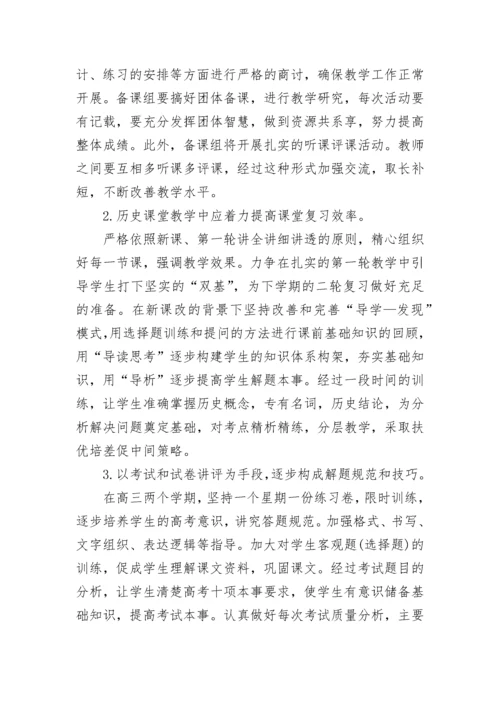 计、练习的安排等方面进行严格的商讨，确保教学工作正常开展。备课组要搞好团体备课，进行教学研究，每次活动要有记载，要充分发挥团体智慧，做到资源共系享，努力提高整体成绩。此外，备课组将开展扎实的听课评课活动。教师之间要互相多听课多评课，经过这种形式加强交流，取长补短，不断改善教学水平。

2.历史课堂教学中应着力提高课堂复习效率。

严格依照新课、第一轮讲全讲细讲透的原则，精心组织好每一节课，强调教学效果。力争在扎实的第一轮教学中引导学生打下坚实的“双基”，为下学期的二轮复习做好充足的准备。在新课改的背景下坚持改善和完善“导学—发现”模式,用选择题训练和提问的方法进行课前基础知识的回顾，用“导读思考”逐步构建学生的知识体系构架，夯实基础知识，用“导析”逐步提高学生解题本事。经过一段时间的训练，让学生准确掌握历史概念，专有名词，历史结论，为分析解决问题奠定基础，对考点精析精练，分层教学，采取扶优培差促中间策略。

3.以考试和试卷讲评为手段,逐步构成解题规范和技巧。

在高三两个学期，坚持一个星期一份练习卷，限时训练，逐步培养学生的高考意识，讲究答题规范。加强格式、书写、文字组织、表达逻辑等指导。加大对学生客观题(选择题)的训练，促成学生理解课文资料，巩固课文。经过考试题目的分析，让学生清楚高考十项本事要求，使学生有意识储备基础知识，提高考试本事。认真做好每次考试质量分析，主要